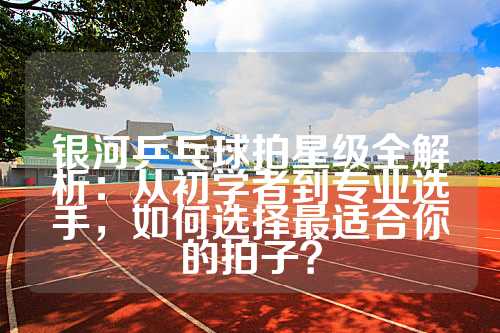 银河乒乓球拍星级全解析：从初学者到专业选手，如何选择最适合你的拍子？